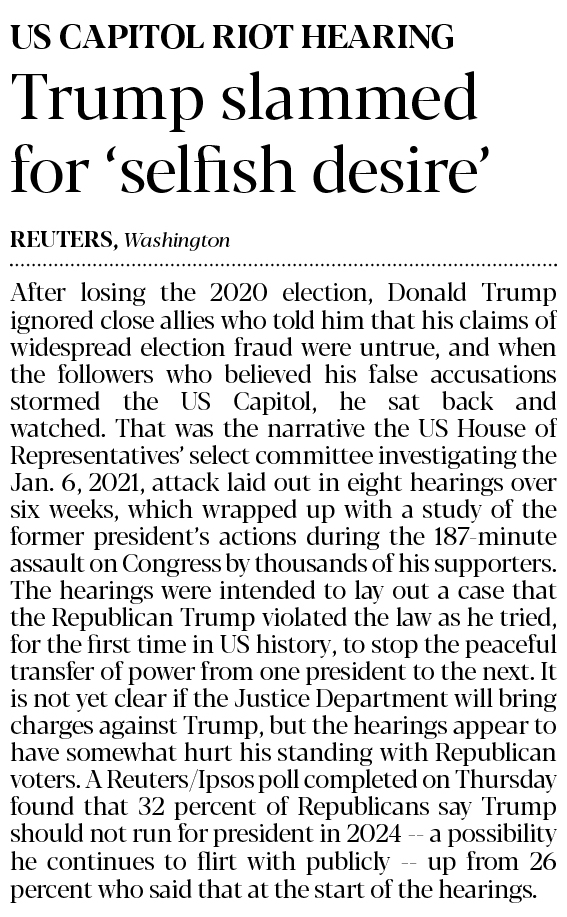 US CAPITOL RIOT HEARING

Trump slammed for ‘selfish desire’

REUTERS, Washington

After losing the 2020 election, Donald Trump ignored close allies who told him that his claims of widespread election fraud were untrue, and when the followers who believed his false accusations stormed the US Capitol, he sat back and watched. That was the narrative the US House of Representatives’ select committee investigating the Jan. 6, 2021, attack laid out in eight hearings over six weeks, which wrapped up with a study of the former president’s actions during the 187-minute assault on Congress by thousands of his supporters. The hearings were intended to lay out a case that the Republican Trump violated the law as he tried, for the first time in US history, to stop the peaceful transfer of power from one president to the next. It is not yet clear if the Justice Department will bring charges against Trump, but the hearings appear to have somewhat hurt his standing with Republican voters. A Reuters/Ipsos poll completed on Thursday found that 32 percent of Republicans say Trump should not run for president in 2024 -- a possibility he continues to flirt with publicly -- up from 26 percent who said that at the start of the hearings.